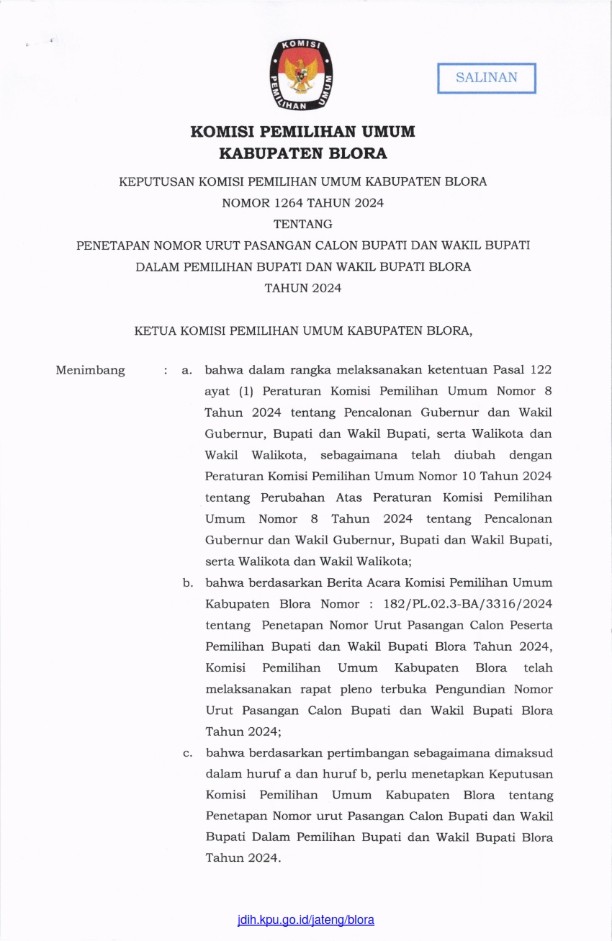 KOMISI PEMILIHAN UMUM

SALINAN

KOMISI PEMILIHAN UMUM
KABUPATEN BLORA

KEPUTUSAN KOMISI PEMILIHAN UMUM KABUPATEN BLORA
NOMOR 1264 TAHUN 2024
TENTANG
PENETAPAN NOMOR URUT PASANGAN CALON BUPATI DAN WAKIL BUPATI DALAM PEMILIHAN BUPATI DAN WAKIL BUPATI BLORA
TAHUN 2024

KETUA KOMISI PEMILIHAN UMUM KABUPATEN BLORA,

Menimbang : a. bahwa dalam rangka melaksanakan ketentuan Pasal 122 ayat (1) Peraturan Komisi Pemilihan Umum Nomor 8 Tahun 2024 tentang Pencalonan Gubernur dan Wakil Gubernur, Bupati dan Wakil Bupati, serta Walikota dan Wakil Walikota, sebagaimana telah diubah dengan Peraturan Komisi Pemilihan Umum Nomor 10 Tahun 2024 tentang Perubahan Atas Peraturan Komisi Pemilihan Umum Nomor 8 Tahun 2024 tentang Pencalonan Gubernur dan Wakil Gubernur, Bupati dan Wakil Bupati, serta Walikota dan Wakil Walikota;

b. bahwa berdasarkan Berita Acara Komisi Pemilihan Umum Kabupaten Blora Nomor : 182/PL.02.3-BA/3316/2024 tentang Penetapan Nomor Urut Pasangan Calon Peserta Pemilihan Bupati dan Wakil Bupati Blora Tahun 2024, Komisi Pemilihan Umum Kabupaten Blora telah melaksanakan rapat pleno terbuka Pengundian Nomor Urut Pasangan Calon Bupati dan Wakil Bupati Blora Tahun 2024;

c. bahwa berdasarkan pertimbangan sebagaimana dimaksud dalam huruf a dan huruf b, perlu menetapkan Keputusan Komisi Pemilihan Umum Kabupaten Blora tentang Penetapan Nomor urut Pasangan Calon Bupati dan Wakil Bupati Dalam Pemilihan Bupati dan Wakil Bupati Blora Tahun 2024.

jdih.kpu.go.id/jateng/blora